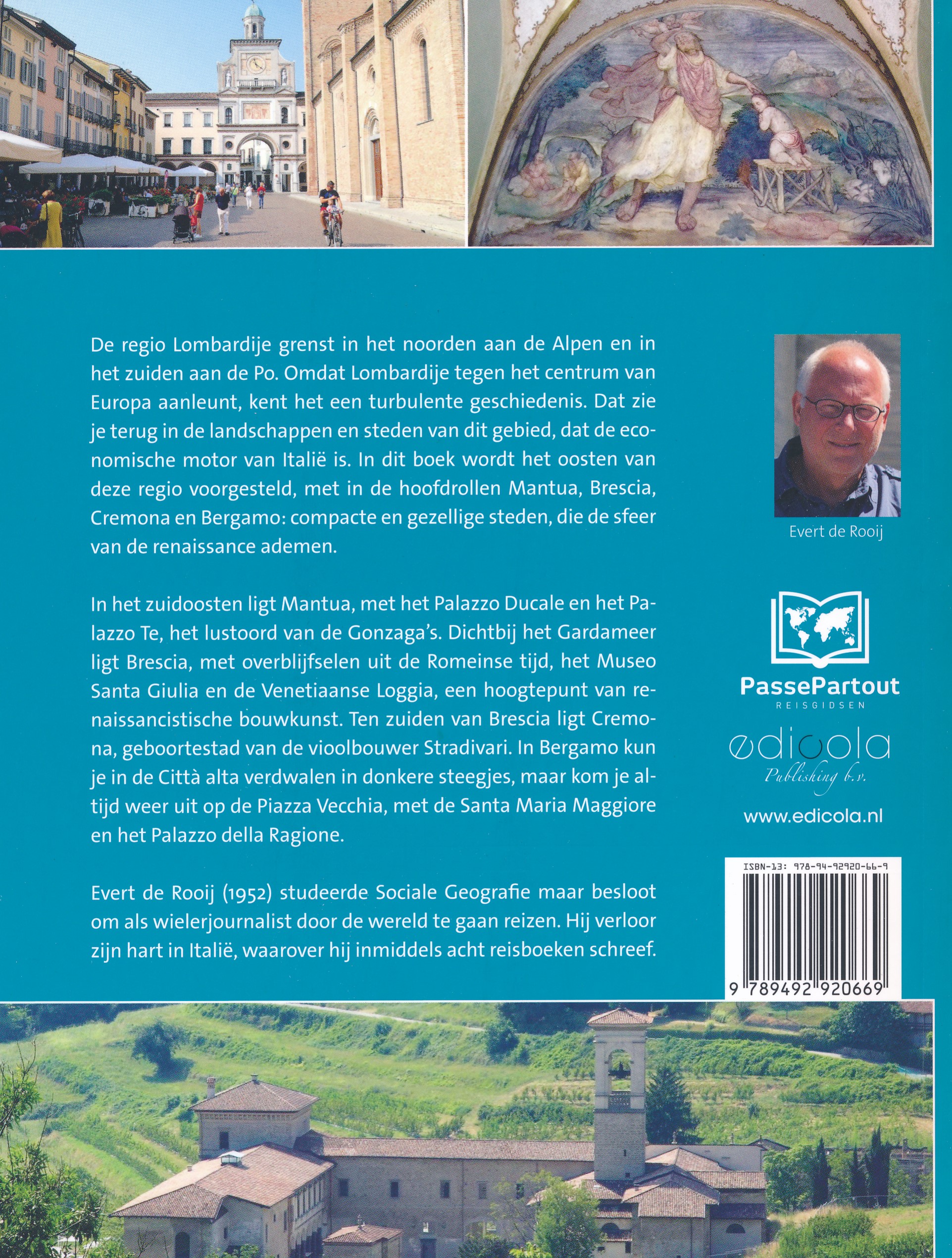 De regio Lombardije grenst in het noorden aan de Alpen en in het zuiden aan de Po. Omdat Lombardije tegen het centrum van Europa aanleunt, kent het een turbulente geschiedenis. Dat zie je terug in de landschappen en steden van dit gebied, dat de economische motor van Italië is. In dit boek wordt het oosten van deze regio voorgesteld, met in de hoofdrollen Mantua, Brescia, Cremona en Bergamo: compacte en gezellige steden, die de sfeer van de renaissance ademen.

In het zuidoosten ligt Mantua, met het Palazzo Ducale en het Palazzo Te, het lustoord van de Gonzaga's. Dichtbij het Gardameer ligt Brescia, met overblijfselen uit de Romeinse tijd, het Museo Santa Giulia en de Venetiaanse Loggia, een hoogtepunt van renaissancistische bouwkunst. Ten zuiden van Brescia ligt Cremona, geboortestad van de vioolbouwer Stradivari. In Bergamo kun je in de Città alta verdwalen in donkere steegjes, maar kom je altijd weer uit op de Piazza Vecchia, met de Santa Maria Maggiore en het Palazzo della Ragione.

Evert de Rooij (1952) studeerde Sociale Geografie maar besloot om als wielerjournalist door de wereld te gaan reizen. Hij verloor zijn hart in Italië, waarover hij inmiddels acht reisboeken schreef.

Evert de Rooij

PassePartout
REISGIDSEN

edicola
Publishing b.v.

www.edicola.nl

ISBN-13: 978-94-92920-66-9

9 789492 920669